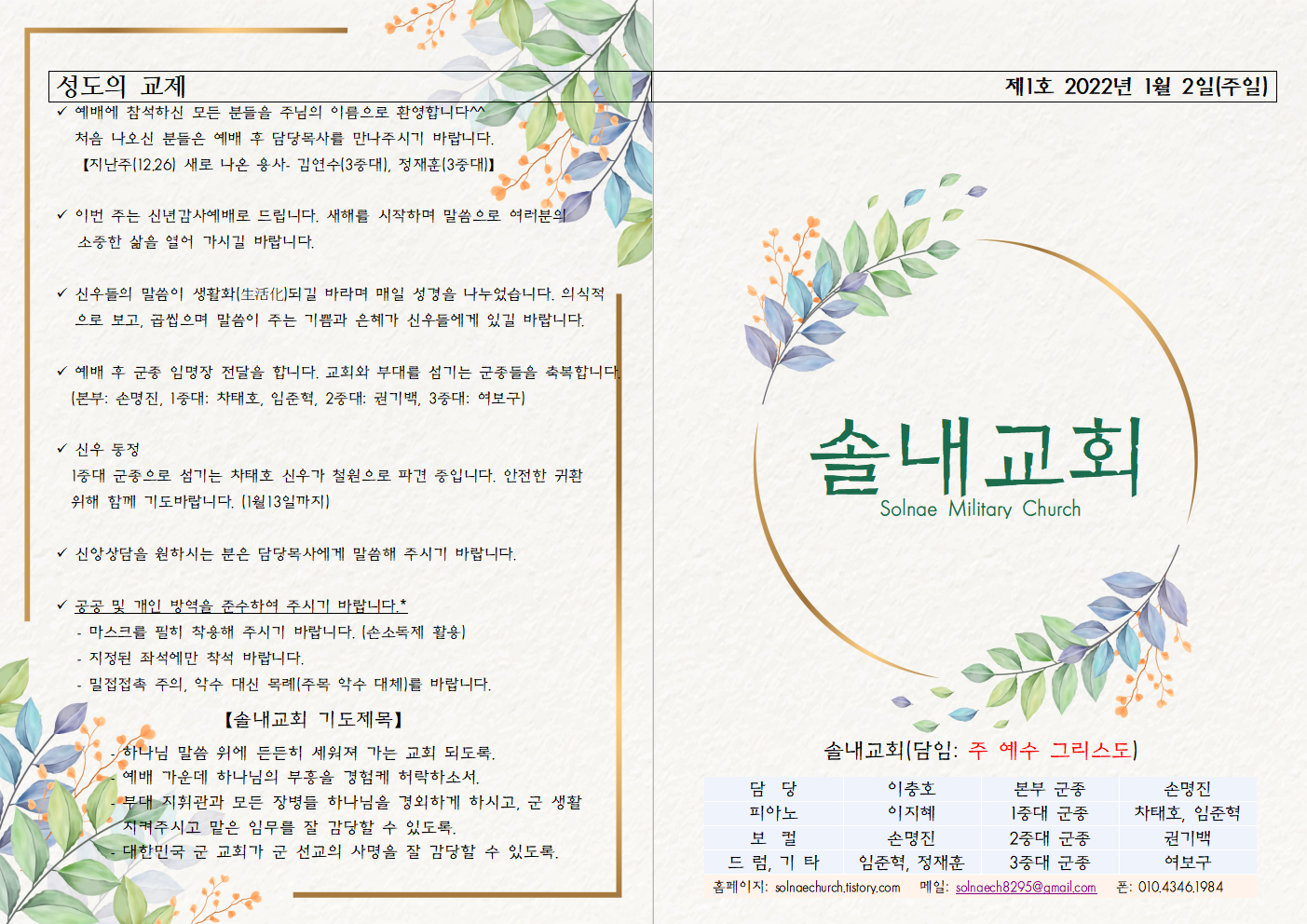 성도의 교제

✓ 예배에 참석하신 모든 분들을 주님의 이름으로 환영합니다^^ 처음 나오신 분들은 예배 후 담당목사를 만나주시기 바랍니다. 【지난주(12.26) 새로 나온 용사- 김연수(3중대), 정재훈(3중대)】

✓ 이번 주는 신년감사예배로 드립니다. 새해를 시작하며 말씀으로 여러분의 소중한 삶을 열어 가시길 바랍니다.

✓ 신우들의 말씀이 생활화(生活化)되길 바라며 매일 성경을 나누었습니다. 의식적으로 보고, 곱씹으며 말씀이 주는 기쁨과 은혜가 신우들에게 있길 바랍니다.

✓ 예배 후 군종 임명장 전달을 합니다. 교회와 부대를 섬기는 군종들을 축복합니다. (본부: 손명진, 1중대: 차태호, 임준혁, 2중대: 권기백, 3중대: 여보구)

✓ 신우 동정
1중대 군종으로 섬기는 차태호 신우가 철원으로 파견 중입니다. 안전한 귀환 위해 함께 기도바랍니다. (1월13일까지)

✓ 신앙상담을 원하시는 분은 담당목사에게 말씀해 주시기 바랍니다.

✓ 공공 및 개인 방역을 준수하여 주시기 바랍니다.*
- 마스크를 필히 착용해 주시기 바랍니다. (손소독제 활용)
- 지정된 좌석에만 착석 바랍니다.
- 밀접접촉 주의, 악수 대신 목례(주목 악수 대체)를 바랍니다.

【솔내교회 기도제목】
- 하나님 말씀 위에 든든히 세워져 가는 교회 되도록.
- 예배 가운데 하나님의 부흥을 경험케 허락하소서.
- 부대 지휘관과 모든 장병들 하나님을 경외하게 하시고, 군 생활 지켜주시고 맡은 임무를 잘 감당할 수 있도록.
- 대한민국 군 교회가 군 선교의 사명을 잘 감당할 수 있도록.

제1호 2022년 1월 2일(주일)

솔내교회
Solnae Military Church

솔내교회(담임: 주 예수 그리스도)

| 담 당 | 이충호 | 본부 군종 | 손명진 |
|---|---|---|---|
| 피아노 | 이지혜 | 1중대 군종 | 차태호, 임준혁 |
| 보 컬 | 손명진 | 2중대 군종 | 권기백 |
| 드 럼, 기 타 | 임준혁, 정재훈 | 3중대 군종 | 여보구 |

홈페이지: solnaechurch.tistory.com 메일: solnaech8295@gmail.com 폰: 010.4346.1984